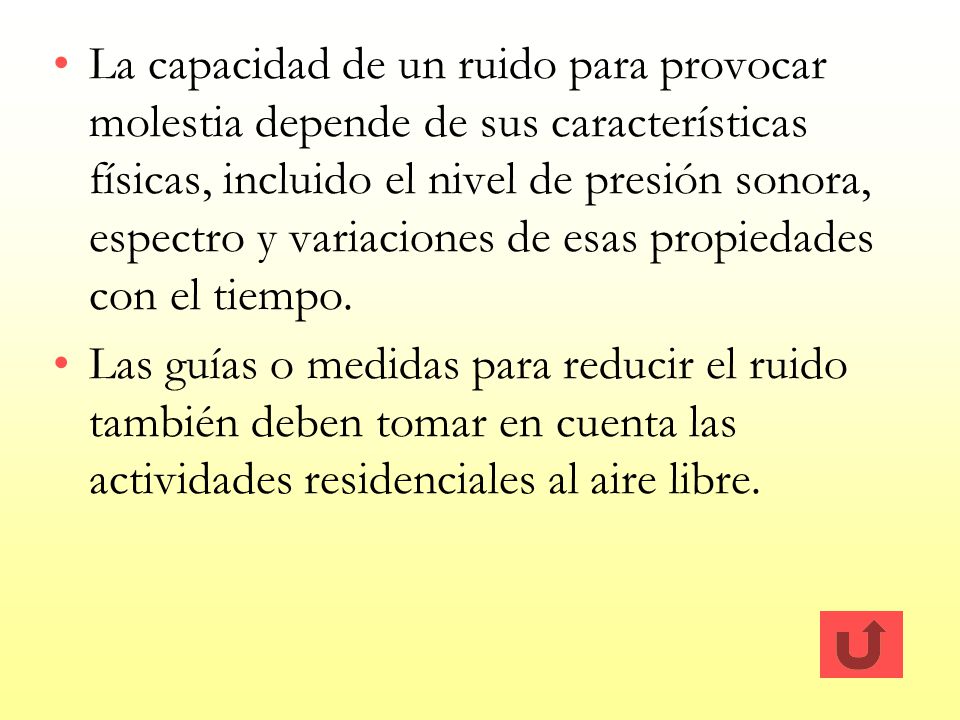 • La capacidad de un ruido para provocar molestia depende de sus características físicas, incluido el nivel de presión sonora, espectro y variaciones de esas propiedades con el tiempo.

• Las guías o medidas para reducir el ruido también deben tomar en cuenta las actividades residenciales al aire libre.